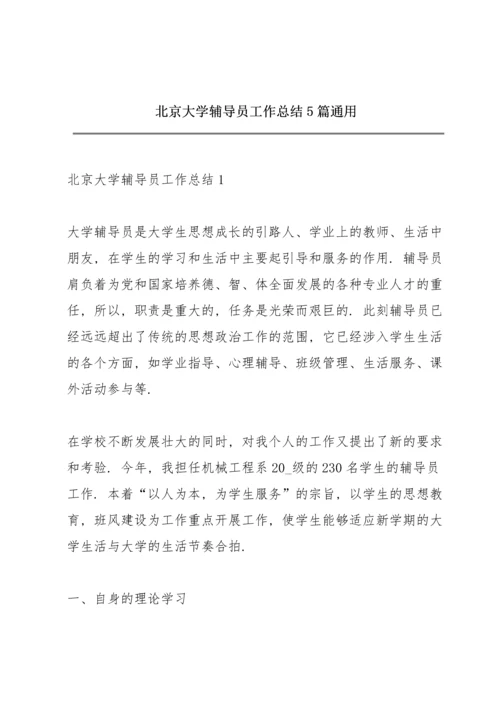 北京大学辅导员工作总结5篇通用

北京大学辅导员工作总结1

大学辅导员是大学生思想成长的引路人、学业上的教师、生活中朋友，在学生的学习和生活中主要起引导和服务的作用．辅导员肩负着为党和国家培养德、智、体全面发展的各种专业人才的重任，所以，职责是重大的，任务是光荣而艰巨的．此刻辅导员已经远远超出了传统的思想政治工作的范围，它已经涉入学生生活的各个方面，如学业指导、心理辅导、班级管理、生活服务、课外活动参与等．

在学校不断发展壮大的同时，对我个人的工作又提出了新的要求和考验．今年，我担任机械工程系20_级的230名学生的辅导员工作．本着“以人为本，为学生服务”的宗旨，以学生的思想教育，班风建设为工作重点开展工作，使学生能够适应新学期的大学生活与大学的生活节奏合拍．

一、自身的理论学习